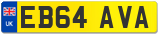 UK
EB64 AVA